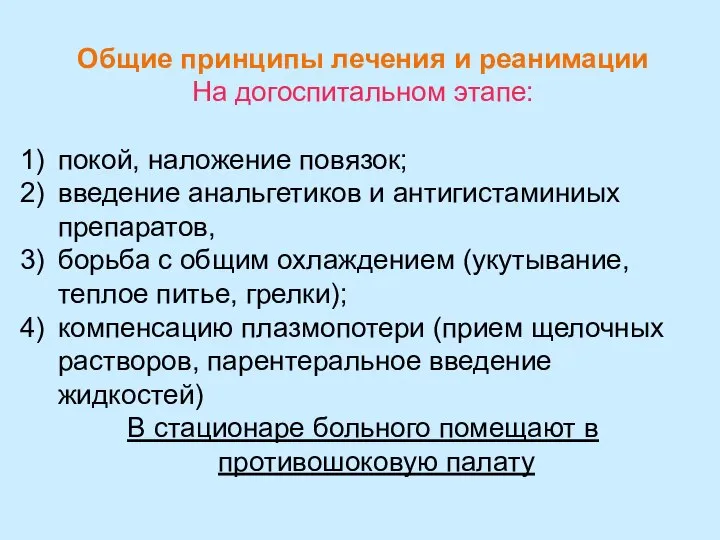 Общие принципы лечения и реанимации
На догоспитальном этапе:

1) покой, наложение повязок;
2) введение анальгетиков и антигистаминиых препаратов,
3) борьба с общим охлаждением (укутывание, теплое питье, грелки);
4) компенсацию плазмопотери (прием щелочных растворов, парентеральное введение жидкостей)

В стационаре больного помещают в противошоковую палату